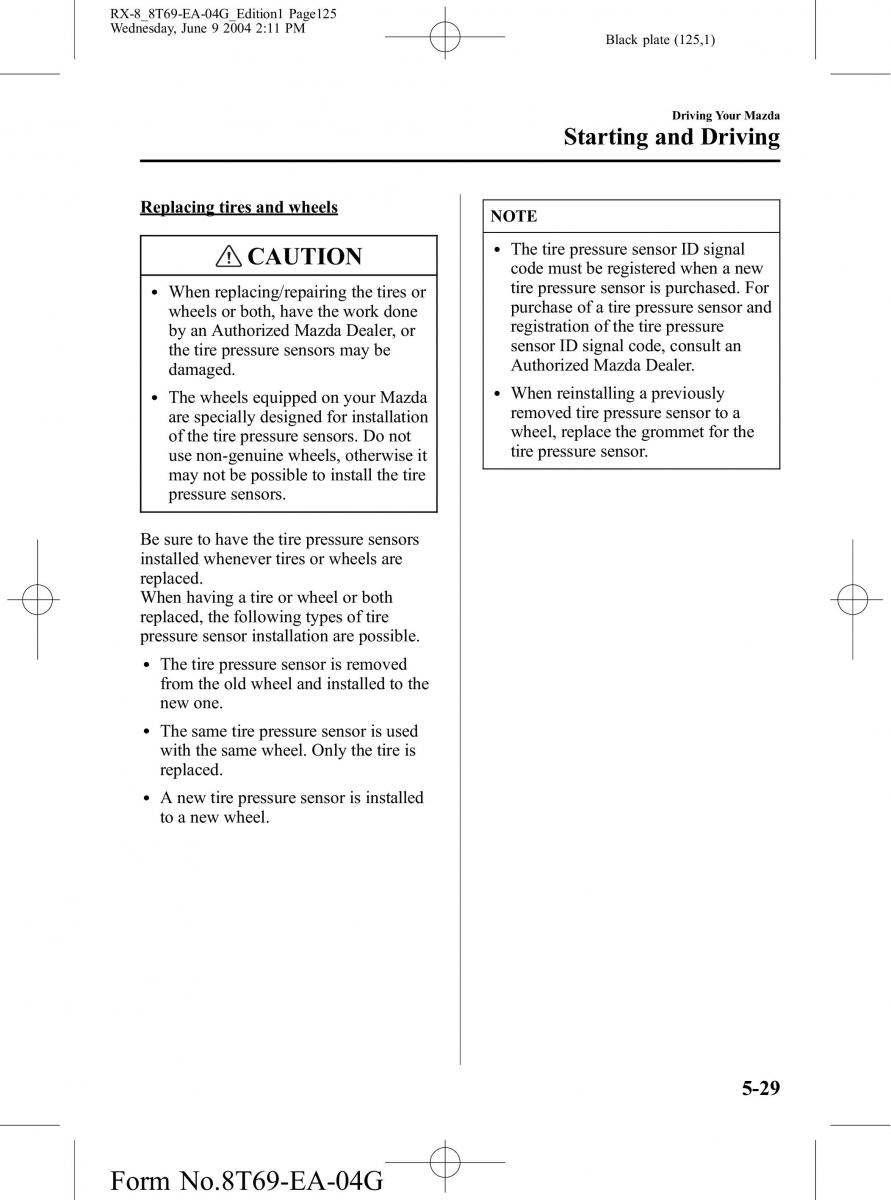 RX-8_8T69-EA-04G_Edition1 Page125
Wednesday, June 9 2004 2:11 PM

Black plate (125,1)

Driving Your Mazda
Starting and Driving

Replacing tires and wheels

CAUTION

• When replacing/repairing the tires or wheels or both, have the work done by an Authorized Mazda Dealer, or the tire pressure sensors may be damaged.

• The wheels equipped on your Mazda are specially designed for installation of the tire pressure sensors. Do not use non-genuine wheels, otherwise it may not be possible to install the tire pressure sensors.

Be sure to have the tire pressure sensors installed whenever tires or wheels are replaced.
When having a tire or wheel or both replaced, the following types of tire pressure sensor installation are possible.

• The tire pressure sensor is removed from the old wheel and installed to the new one.

• The same tire pressure sensor is used with the same wheel. Only the tire is replaced.

• A new tire pressure sensor is installed to a new wheel.

NOTE

• The tire pressure sensor ID signal code must be registered when a new tire pressure sensor is purchased. For purchase of a tire pressure sensor and registration of the tire pressure sensor ID signal code, consult an Authorized Mazda Dealer.

• When reinstalling a previously removed tire pressure sensor to a wheel, replace the grommet for the tire pressure sensor.

5-29

Form No.8T69-EA-04G